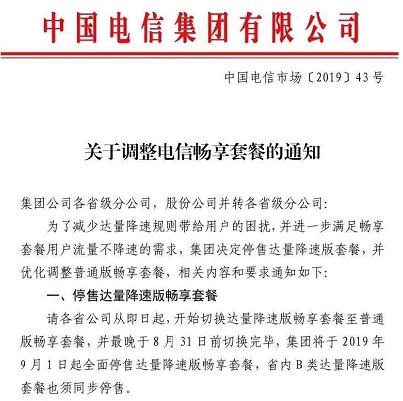 中国电信集团有限公司

中国电信市场〔2019〕43号

关于调整电信畅享套餐的通知

集团公司各省级分公司，股份公司并转各省级分公司：

为了减少达量降速规则带给用户的困扰，并进一步满足畅享套餐用户流量不降速的需求，集团决定停售达量降速版套餐，并优化调整普通版畅享套餐，相关内容和要求通知如下：

一、停售达量降速版畅享套餐

请各省公司从即日起，开始切换达量降速版畅享套餐至普通版畅享套餐，并最晚于8月31日前切换完毕，集团将于2019年9月1日起全面停售达量降速版畅享套餐，省内B类达量降速版套餐也须同步停售。